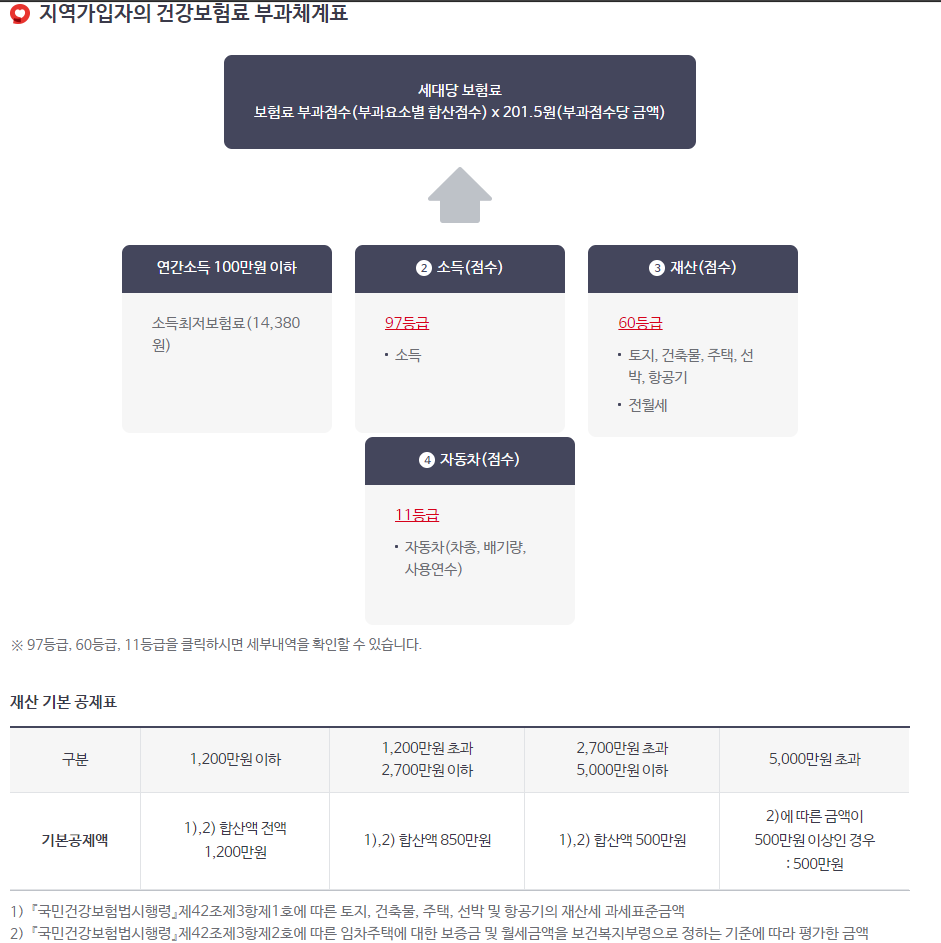 지역가입자의 건강보험료 부과체계표

세대당 보험료
보험료 부과점수(부과요소별 합산점수) x 201.5원(부과점수당 금액)

연간소득 100만원 이하

소득최저보험료(14,380원)

2 소득(점수)

97등급

• 소득

3 재산(점수)

60등급

• 토지, 건축물, 주택, 선박, 항공기

• 전월세

4 자동차(점수)

11등급

• 자동차(차종, 배기량, 사용연수)

※ 97등급, 60등급, 11등급을 클릭하시면 세부내역을 확인할 수 있습니다.

재산 기본 공제표

| 구분 | 1,200만원 이하 | 1,200만원 초과 2,700만원 이하 | 2,700만원 초과 5,000만원 이하 | 5,000만원 초과 |
|---|---|---|---|---|
| 기본공제액 | 1),2) 합산액 전액 1,200만원 | 1),2) 합산액 850만원 | 1),2) 합산액 500만원 | 2)에 따른 금액이 500만원 이상인 경우 : 500만원 |

1) 『국민건강보험법시행령』제42조제3항제1호에 따른 토지, 건축물, 주택, 선박 및 항공기의 재산세 과세표준금액
2) 『국민건강보험법시행령』제42조제3항제2호에 따른 임차주택에 대한 보증금 및 월세금액을 보건복지부령으로 정하는 기준에 따라 평가한 금액